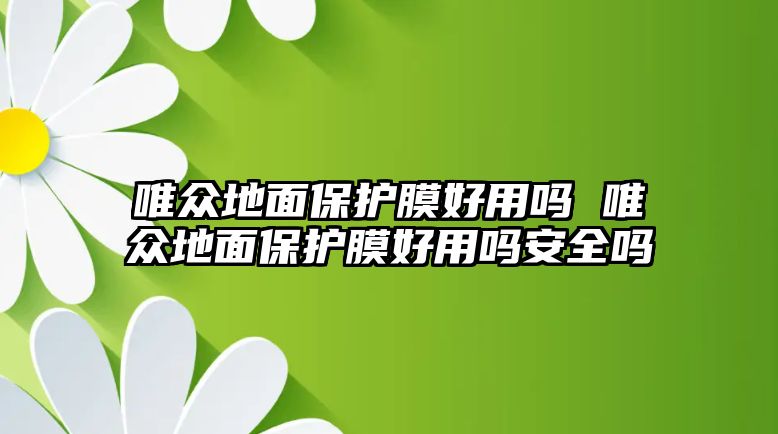 唯众地面保护膜好用吗 唯众地面保护膜好用吗安全吗